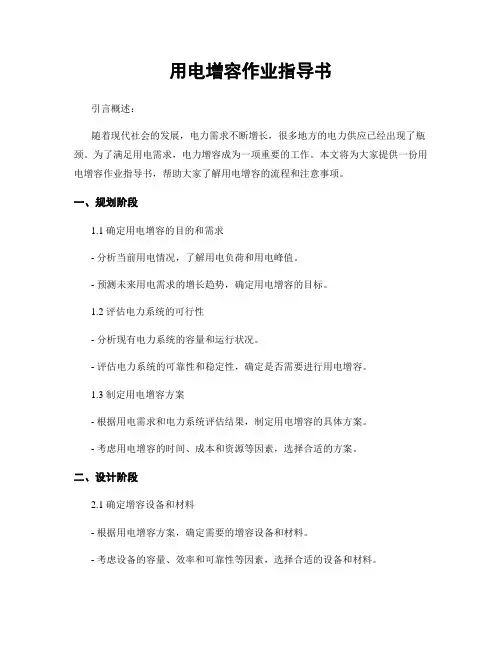 用电增容作业指导书

引言概述：

随着现代社会的发展，电力需求不断增长，很多地方的电力供应已经出现了瓶颈。为了满足用电需求，电力增容成为一项重要的工作。本文将为大家提供一份用电增容作业指导书，帮助大家了解用电增容的流程和注意事项。

一、规划阶段

1.1 确定用电增容的目的和需求

- 分析当前用电情况，了解用电负荷和用电峰值。

- 预测未来用电需求的增长趋势，确定用电增容的目标。

1.2 评估电力系统的可行性

- 分析现有电力系统的容量和运行状况。

- 评估电力系统的可靠性和稳定性，确定是否需要进行用电增容。

1.3 制定用电增容方案

- 根据用电需求和电力系统评估结果，制定用电增容的具体方案。

- 考虑用电增容的时间、成本和资源等因素，选择合适的方案。

二、设计阶段

2.1 确定增容设备和材料

- 根据用电增容方案，确定需要的增容设备和材料。

- 考虑设备的容量、效率和可靠性等因素，选择合适的设备和材料。